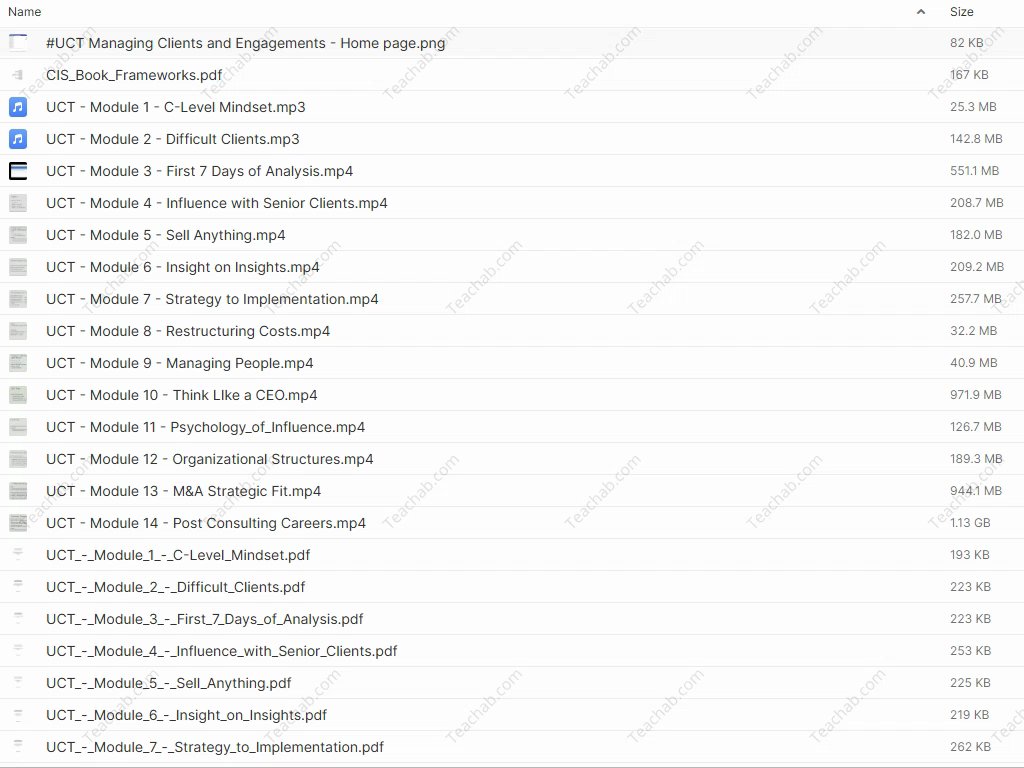 | Name | Size |
|---|---|
| #UCT Managing Clients and Engagements - Home page.png | 82 KB |
| CIS_Book_Frameworks.pdf | 167 KB |
| UCT - Module 1 - C-Level Mindset.mp3 | 25.3 MB |
| UCT - Module 2 - Difficult Clients.mp3 | 142.8 MB |
| UCT - Module 3 - First 7 Days of Analysis.mp4 | 551.1 MB |
| UCT - Module 4 - Influence with Senior Clients.mp4 | 208.7 MB |
| UCT - Module 5 - Sell Anything.mp4 | 182.0 MB |
| UCT - Module 6 - Insight on Insights.mp4 | 209.2 MB |
| UCT - Module 7 - Strategy to Implementation.mp4 | 257.7 MB |
| UCT - Module 8 - Restructuring Costs.mp4 | 32.2 MB |
| UCT - Module 9 - Managing People.mp4 | 40.9 MB |
| UCT - Module 10 - Think LIke a CEO.mp4 | 971.9 MB |
| UCT - Module 11 - Psychology_of_Influence.mp4 | 126.7 MB |
| UCT - Module 12 - Organizational Structures.mp4 | 189.3 MB |
| UCT - Module 13 - M&A Strategic Fit.mp4 | 944.1 MB |
| UCT - Module 14 - Post Consulting Careers.mp4 | 1.13 GB |
| UCT_-_Module_1_-_C-Level_Mindset.pdf | 193 KB |
| UCT_-_Module_2_-_Difficult_Clients.pdf | 223 KB |
| UCT_-_Module_3_-_First_7_Days_of_Analysis.pdf | 223 KB |
| UCT_-_Module_4_-_Influence_with_Senior_Clients.pdf | 253 KB |
| UCT_-_Module_5_-_Sell_Anything.pdf | 225 KB |
| UCT_-_Module_6_-_Insight_on_Insights.pdf | 219 KB |
| UCT_-_Module_7_-_Strategy_to_Implementation.pdf | 262 KB |

Teachab.com